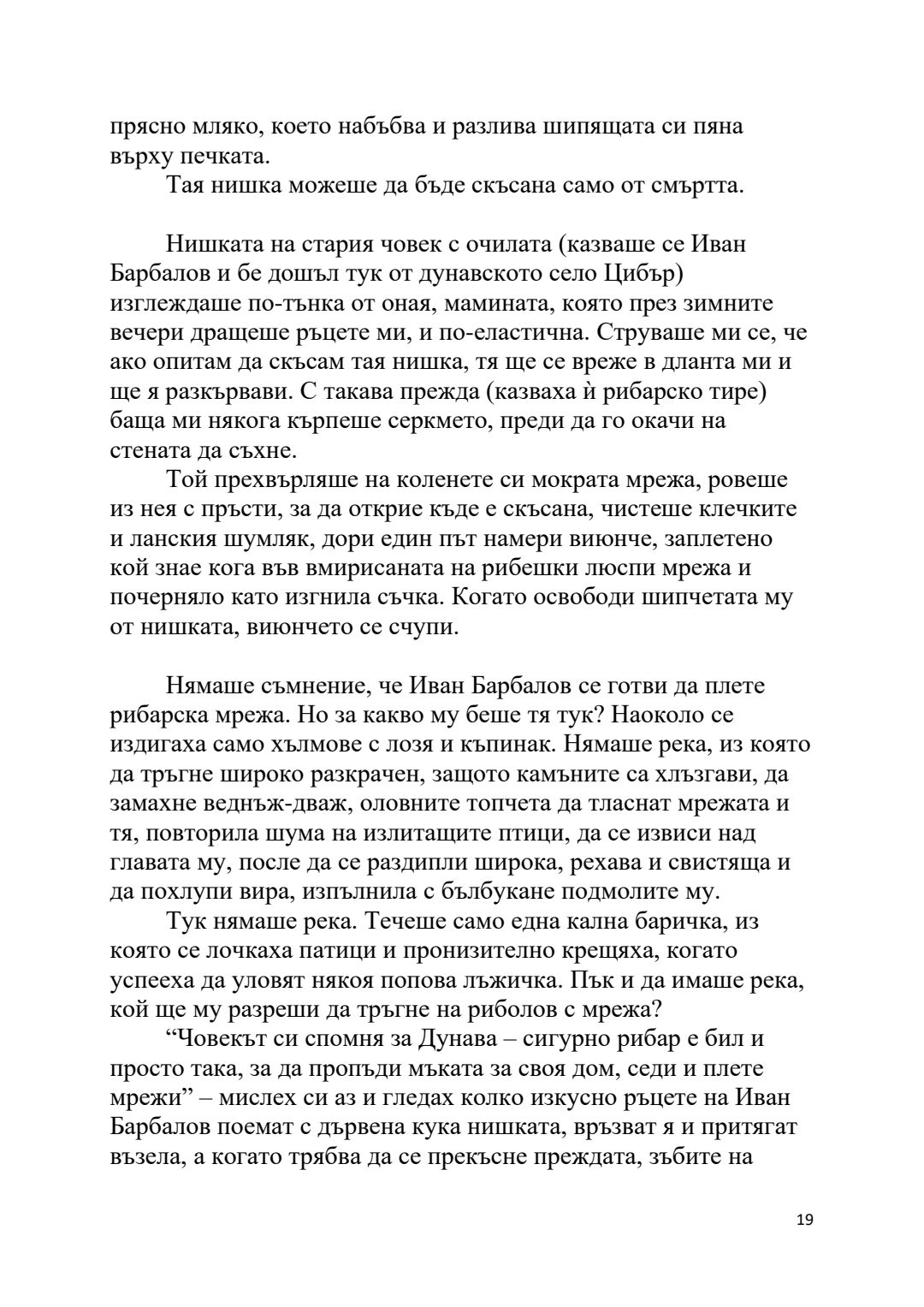 прясно мляко, което набъбва и разлива шипящата си пяна върху печката.

Тая нишка можеше да бъде скъсана само от смъртта.

Нишката на стария човек с очилата (казваше се Иван Барбалов и бе дошъл тук от дунавското село Цибър) изглеждаше по-тънка от оная, мамината, която през зимните вечери дращеше ръцете ми, и по-еластична. Струваше ми се, че ако опитам да скъсам тая нишка, тя ще се вреже в дланта ми и ще я разкървави. С такава прежда (казваха ѝ рибарско тире) баща ми някога кърпеше серкмето, преди да го окачи на стената да съхне.

Той прехвърляше на коленете си мократа мрежа, ровеше из нея с пръсти, за да открие къде е скъсана, чистеше клечките и ланския шумляк, дори един път намери виюнче, заплетено кой знае кога във вмирисаната на рибешки люспи мрежа и почерняло като изгнила съчка. Когато освободи шипчетата му от нишката, виюнчето се счупи.

Нямаше съмнение, че Иван Барбалов се готви да плете рибарска мрежа. Но за какво му беше тя тук? Наоколо се издигаха само хълмове с лозя и къпинак. Нямаше река, из която да тръгне широко разкрачен, защото камъните са хлъзгави, да замахне веднъж-дваж, оловните топчета да тласнат мрежата и тя, повторила шума на излитащите птици, да се извиси над главата му, после да се раздипли широка, рехава и свистяща и да похлупи вира, изпълнила с бълбукане подмолите му.

Тук нямаше река. Течеше само една кална баричка, из която се лочкаха патици и пронизително крещяха, когато успееха да уловят някоя попова лъжичка. Пък и да имаше река, кой ще му разреши да тръгне на риболов с мрежа?

“Човекът си спомня за Дунава – сигурно рибар е бил и просто така, за да пропъди мъката за своя дом, седи и плете мрежи” – мислех си аз и гледах колко изкусно ръцете на Иван Барбалов поемат с дървена кука нишката, връзват я и притягат възела, а когато трябва да се прекъсне преждата, зъбите на

19